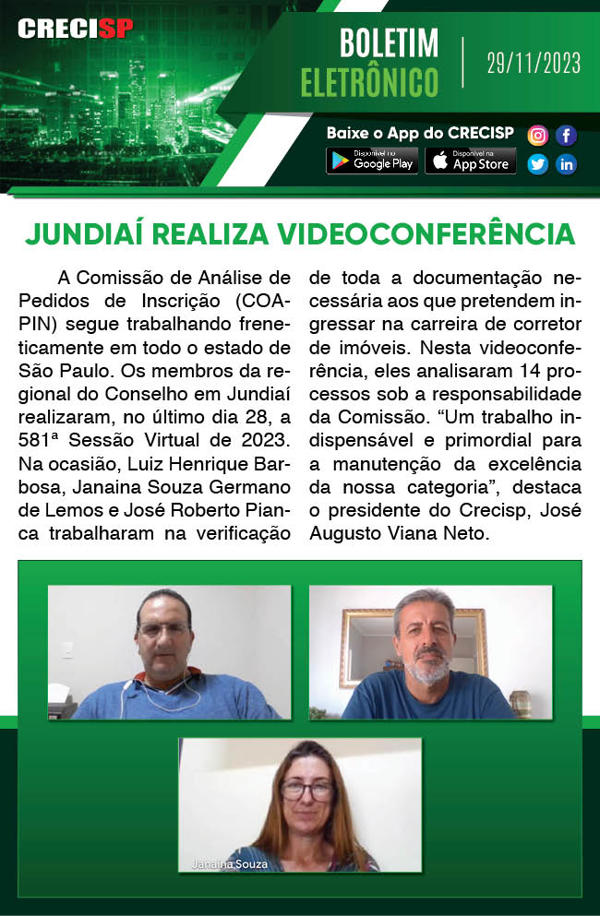 CRECISP

BOLETIM ELETRÔNICO

29/11/2023

Baixe o App do CRECISP

Disponível no Google Play

Disponível na App Store

JUNDIAÍ REALIZA VIDEOCONFERÊNCIA

A Comissão de Análise de Pedidos de Inscrição (COAPIN) segue trabalhando freneticamente em todo o estado de São Paulo. Os membros da regional do Conselho em Jundiaí realizaram, no último dia 28, a 581ª Sessão Virtual de 2023. Na ocasião, Luiz Henrique Barbosa, Janaina Souza Germano de Lemos e José Roberto Pianca trabalharam na verificação de toda a documentação necessária aos que pretendem ingressar na carreira de corretor de imóveis. Nesta videoconferência, eles analisaram 14 processos sob a responsabilidade da Comissão. "Um trabalho indispensável e primordial para a manutenção da excelência da nossa categoria", destaca o presidente do Crecisp, José Augusto Viana Neto.

Janaina Souza